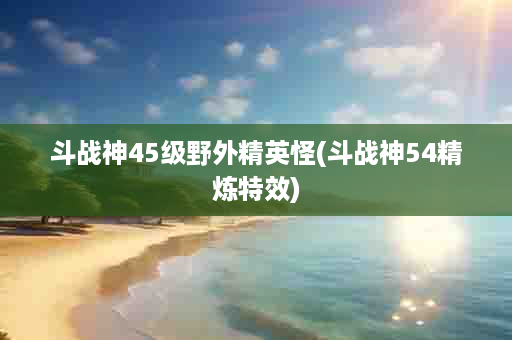 斗战神45级野外精英怪(斗战神54精炼特效)